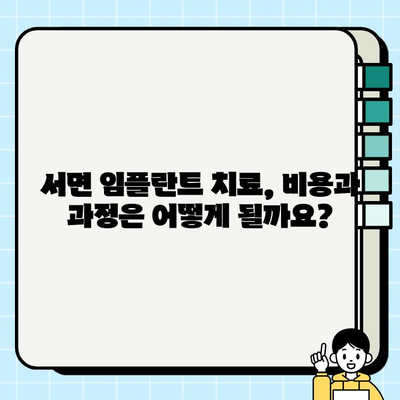 서면 임플란트 치료, 비용과 과정은 어떻게 될까요?